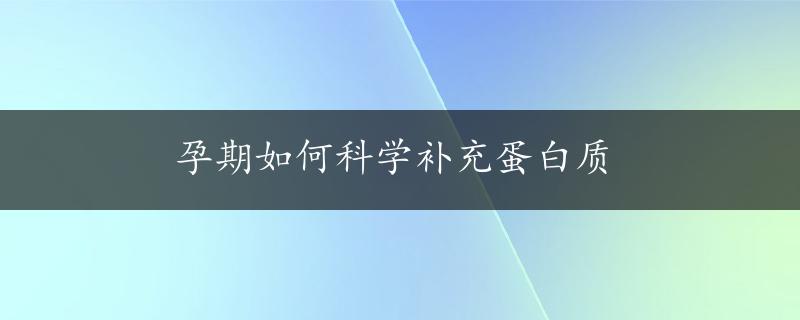 孕期如何科学补充蛋白质